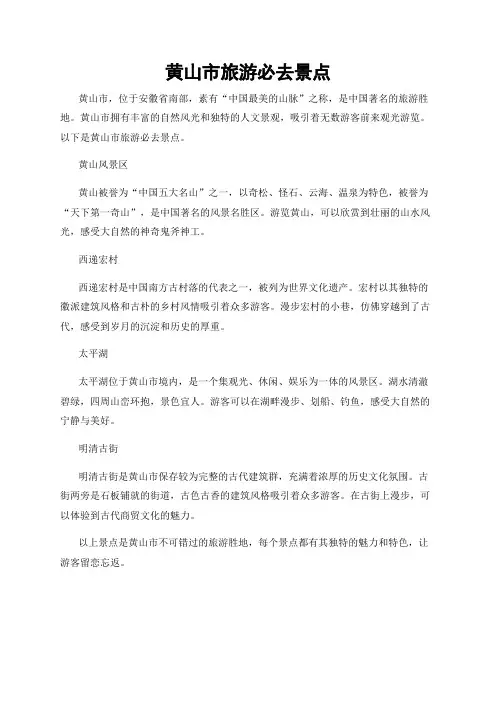 黄山市旅游必去景点

黄山市，位于安徽省南部，素有“中国最美的山脉”之称，是中国著名的旅游胜地。黄山市拥有丰富的自然风光和独特的人文景观，吸引着无数游客前来观光游览。以下是黄山市旅游必去景点。

黄山风景区

黄山被誉为“中国五大名山”之一，以奇松、怪石、云海、温泉为特色，被誉为“天下第一奇山”，是中国著名的风景名胜区。游览黄山，可以欣赏到壮丽的山水风光，感受大自然的神奇鬼斧神工。

西递宏村

西递宏村是中国南方古村落的代表之一，被列为世界文化遗产。宏村以其独特的徽派建筑风格和古朴的乡村风情吸引着众多游客。漫步宏村的小巷，仿佛穿越到了古代，感受到岁月的沉淀和历史的厚重。

太平湖

太平湖位于黄山市境内，是一个集观光、休闲、娱乐为一体的风景区。湖水清澈碧绿，四周山峦环抱，景色宜人。游客可以在湖畔漫步、划船、钓鱼，感受大自然的宁静与美好。

明清古街

明清古街是黄山市保存较为完整的古代建筑群，充满着浓厚的历史文化氛围。古街两旁是石板铺就的街道，古色古香的建筑风格吸引着众多游客。在古街上漫步，可以体验到古代商贸文化的魅力。

以上景点是黄山市不可错过的旅游胜地，每个景点都有其独特的魅力和特色，让游客留恋忘返。